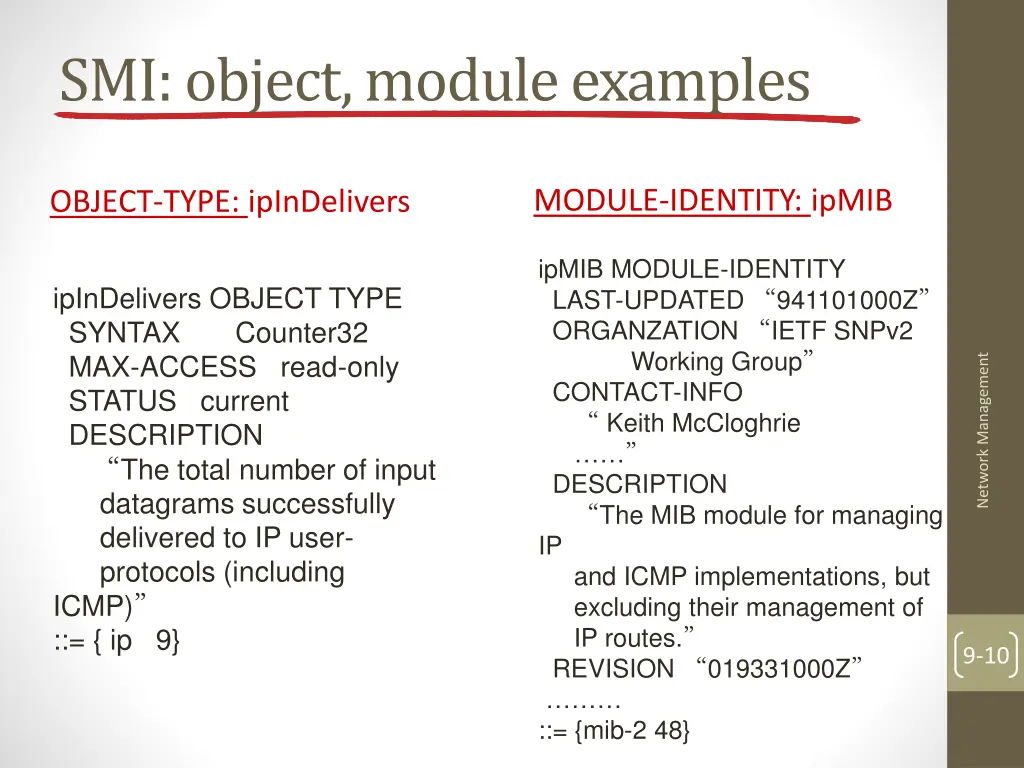 SMI: object, module examples

OBJECT-TYPE: ipInDelivers

ipInDelivers OBJECT TYPE
SYNTAX Counter32
MAX-ACCESS read-only
STATUS current
DESCRIPTION
“The total number of input datagrams successfully delivered to IP user-protocols (including ICMP)”
::= { ip 9}

MODULE-IDENTITY: ipMIB

ipMIB MODULE-IDENTITY
LAST-UPDATED “941101000Z”
ORGANZATION “IETF SNPv2 Working Group”
CONTACT-INFO
“ Keith McCloghrie
……”
DESCRIPTION
“The MIB module for managing IP
and ICMP implementations, but excluding their management of IP routes.”
REVISION “019331000Z”
………
::= {mib-2 48}

Network Management

9-10